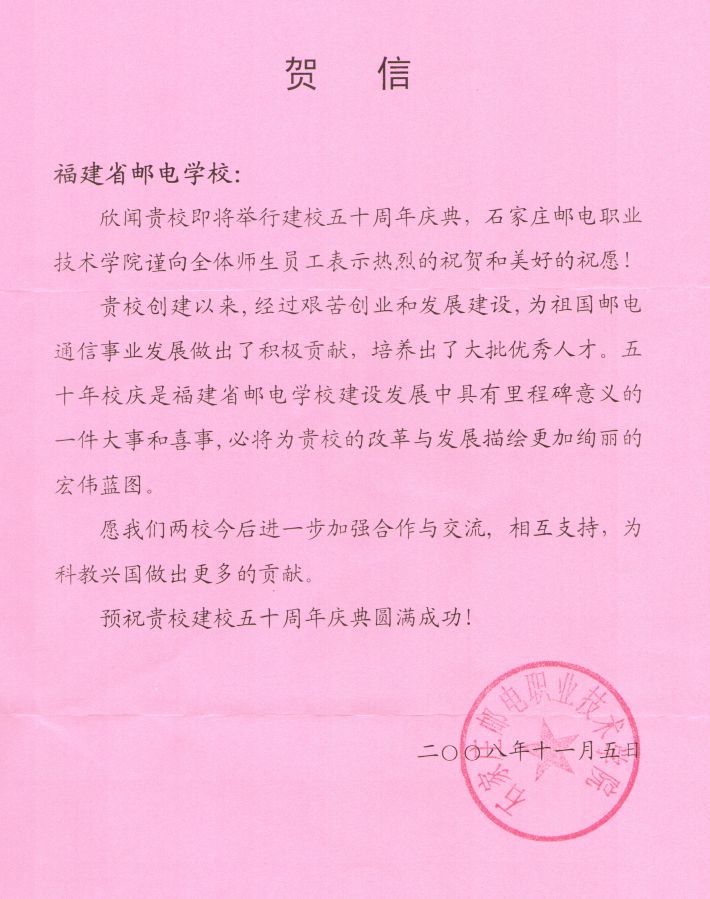 贺　信

福建省邮电学校：

欣闻贵校即将举行建校五十周年庆典，石家庄邮电职业技术学院谨向全体师生员工表示热烈的祝贺和美好的祝愿！

贵校创建以来，经过艰苦创业和发展建设，为祖国邮电通信事业发展做出了积极贡献，培养出了大批优秀人才。五十年校庆是福建省邮电学校建设发展中具有里程碑意义的一件大事和喜事，必将为贵校的改革与发展描绘更加绚丽的宏伟蓝图。

愿我们两校今后进一步加强合作与交流，相互支持，为科教兴国做出更多的贡献。

预祝贵校建校五十周年庆典圆满成功！

石家庄邮电职业技术学院

二〇〇八年十一月五日